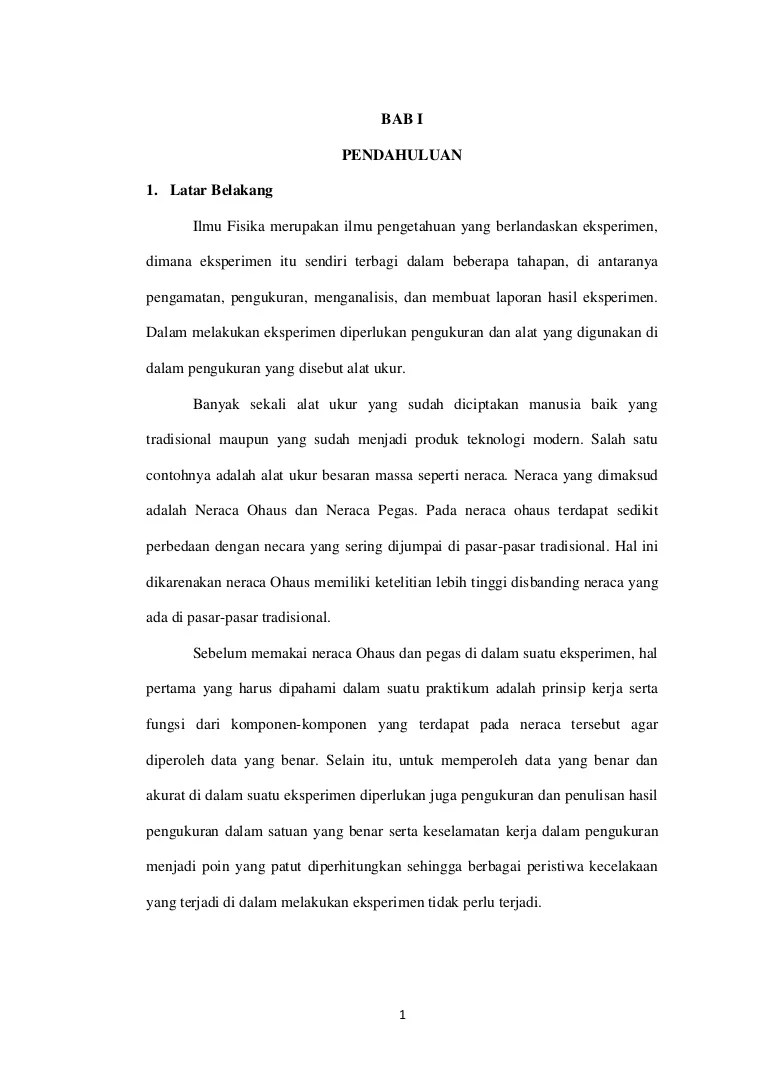 BAB I

PENDAHULUAN

1. Latar Belakang

Ilmu Fisika merupakan ilmu pengetahuan yang berlandaskan eksperimen, dimana eksperimen itu sendiri terbagi dalam beberapa tahapan, di antaranya pengamatan, pengukuran, menganalisis, dan membuat laporan hasil eksperimen. Dalam melakukan eksperimen diperlukan pengukuran dan alat yang digunakan di dalam pengukuran yang disebut alat ukur.

Banyak sekali alat ukur yang sudah diciptakan manusia baik yang tradisional maupun yang sudah menjadi produk teknologi modern. Salah satu contohnya adalah alat ukur besaran massa seperti neraca. Neraca yang dimaksud adalah Neraca Ohaus dan Neraca Pegas. Pada neraca ohaus terdapat sedikit perbedaan dengan necara yang sering dijumpai di pasar-pasar tradisional. Hal ini dikarenakan neraca Ohaus memiliki ketelitian lebih tinggi disbanding neraca yang ada di pasar-pasar tradisional.

Sebelum memakai neraca Ohaus dan pegas di dalam suatu eksperimen, hal pertama yang harus dipahami dalam suatu praktikum adalah prinsip kerja serta fungsi dari komponen-komponen yang terdapat pada neraca tersebut agar diperoleh data yang benar. Selain itu, untuk memperoleh data yang benar dan akurat di dalam suatu eksperimen diperlukan juga pengukuran dan penulisan hasil pengukuran dalam satuan yang benar serta keselamatan kerja dalam pengukuran menjadi poin yang patut diperhitungkan sehingga berbagai peristiwa kecelakaan yang terjadi di dalam melakukan eksperimen tidak perlu terjadi.

1